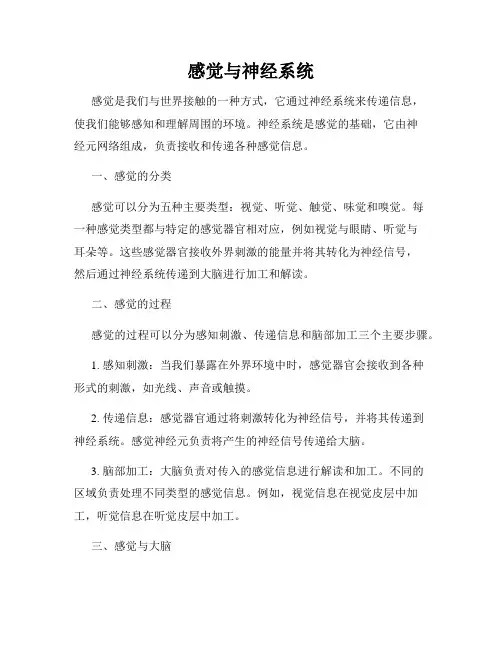 感觉与神经系统

感觉是我们与世界接触的一种方式，它通过神经系统来传递信息，使我们能够感知和理解周围的环境。神经系统是感觉的基础，它由神经元网络组成，负责接收和传递各种感觉信息。

一、感觉的分类

感觉可以分为五种主要类型：视觉、听觉、触觉、味觉和嗅觉。每一种感觉类型都与特定的感觉器官相对应，例如视觉与眼睛、听觉与耳朵等。这些感觉器官接收外界刺激的能量并将其转化为神经信号，然后通过神经系统传递到大脑进行加工和解读。

二、感觉的过程

感觉的过程可以分为感知刺激、传递信息和脑部加工三个主要步骤。

1. 感知刺激：当我们暴露在外界环境中时，感觉器官会接收到各种形式的刺激，如光线、声音或触摸。

2. 传递信息：感觉器官通过将刺激转化为神经信号，并将其传递到神经系统。感觉神经元负责将产生的神经信号传递给大脑。

3. 脑部加工：大脑负责对传入的感觉信息进行解读和加工。不同的区域负责处理不同类型的感觉信息。例如，视觉信息在视觉皮层中加工，听觉信息在听觉皮层中加工。

三、感觉与大脑